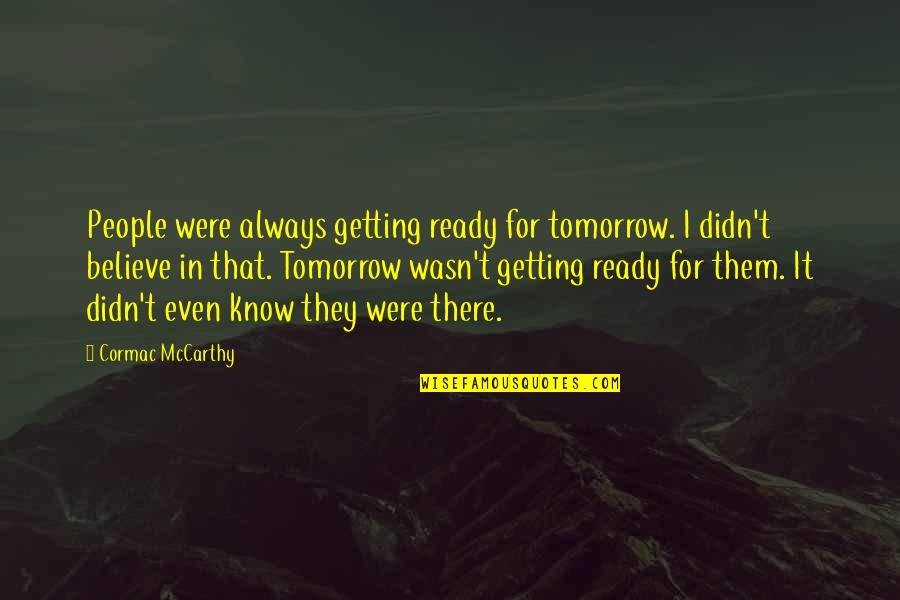 People were always getting ready for tomorrow. I didn't believe in that. Tomorrow wasn't getting ready for them. It didn't even know they were there.

Cormac McCarthy

WISEFAMOUSQUOTES.COM